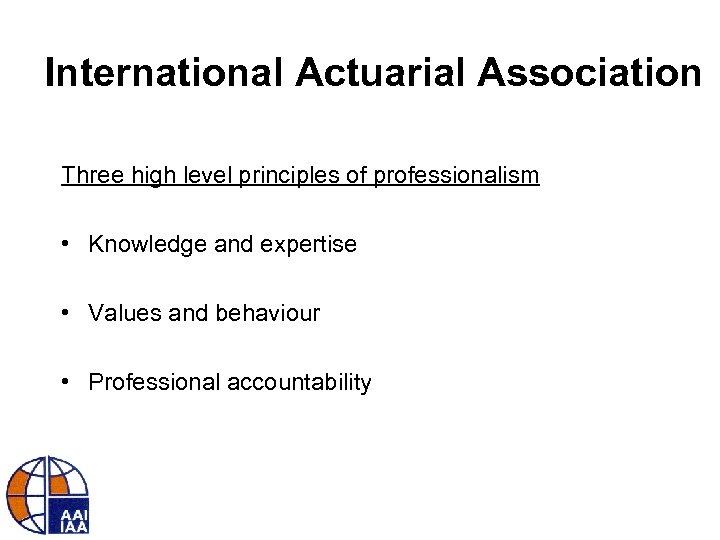 International Actuarial Association

Three high level principles of professionalism

• Knowledge and expertise

• Values and behaviour

• Professional accountability

AAI
IAA